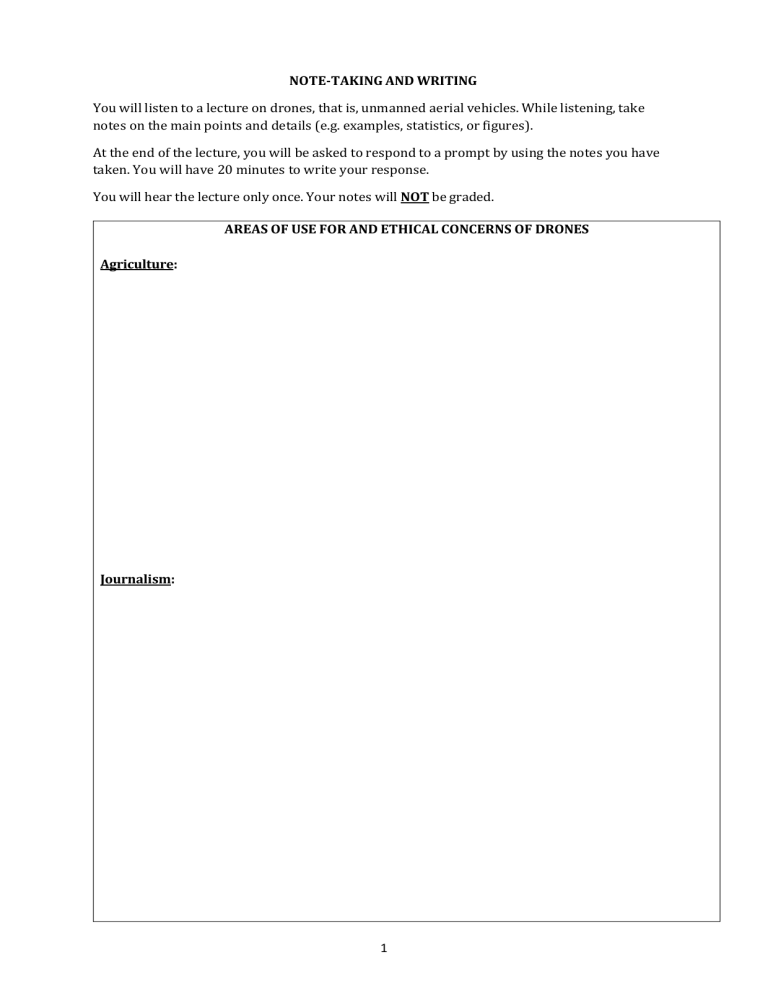 NOTE-TAKING AND WRITING

You will listen to a lecture on drones, that is, unmanned aerial vehicles. While listening, take notes on the main points and details (e.g. examples, statistics, or figures).

At the end of the lecture, you will be asked to respond to a prompt by using the notes you have taken. You will have 20 minutes to write your response.

You will hear the lecture only once. Your notes will NOT be graded.

AREAS OF USE FOR AND ETHICAL CONCERNS OF DRONES

Agriculture:

Journalism:

1